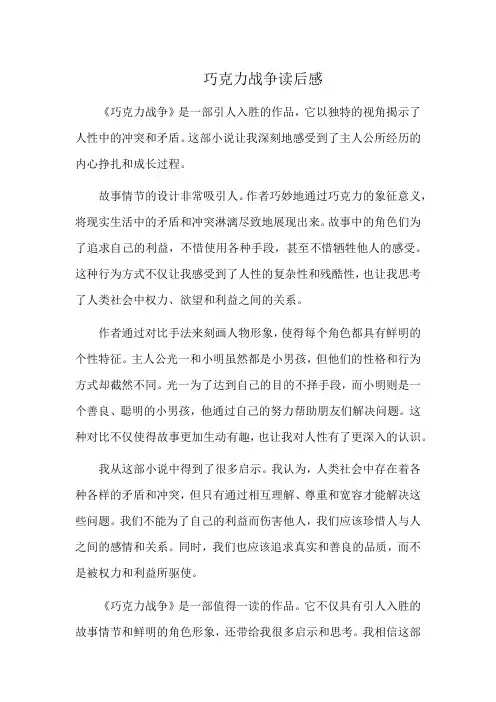 巧克力战争读后感

《巧克力战争》是一部引人入胜的作品，它以独特的视角揭示了人性中的冲突和矛盾。这部小说让我深刻地感受到了主人公所经历的内心挣扎和成长过程。

故事情节的设计非常吸引人。作者巧妙地通过巧克力的象征意义，将现实生活中的矛盾和冲突淋漓尽致地展现出来。故事中的角色们为了追求自己的利益，不惜使用各种手段，甚至不惜牺牲他人的感受。这种行为方式不仅让我感受到了人性的复杂性和残酷性，也让我思考了人类社会中权力、欲望和利益之间的关系。

作者通过对比手法来刻画人物形象，使得每个角色都具有鲜明的个性特征。主人公光一和小明虽然都是小男孩，但他们的性格和行为方式却截然不同。光一为了达到自己的目的不择手段，而小明则是一个善良、聪明的小男孩，他通过自己的努力帮助朋友们解决问题。这种对比不仅使得故事更加生动有趣，也让我对人性有了更深入的认识。

我从这部小说中得到了很多启示。我认为，人类社会中存在着各种各样的矛盾和冲突，但只有通过相互理解、尊重和宽容才能解决这些问题。我们不能为了自己的利益而伤害他人，我们应该珍惜人与人之间的感情和关系。同时，我们也应该追求真实和善良的品质，而不是被权力和利益所驱使。

《巧克力战争》是一部值得一读的作品。它不仅具有引人入胜的故事情节和鲜明的角色形象，还带给我很多启示和思考。我相信这部